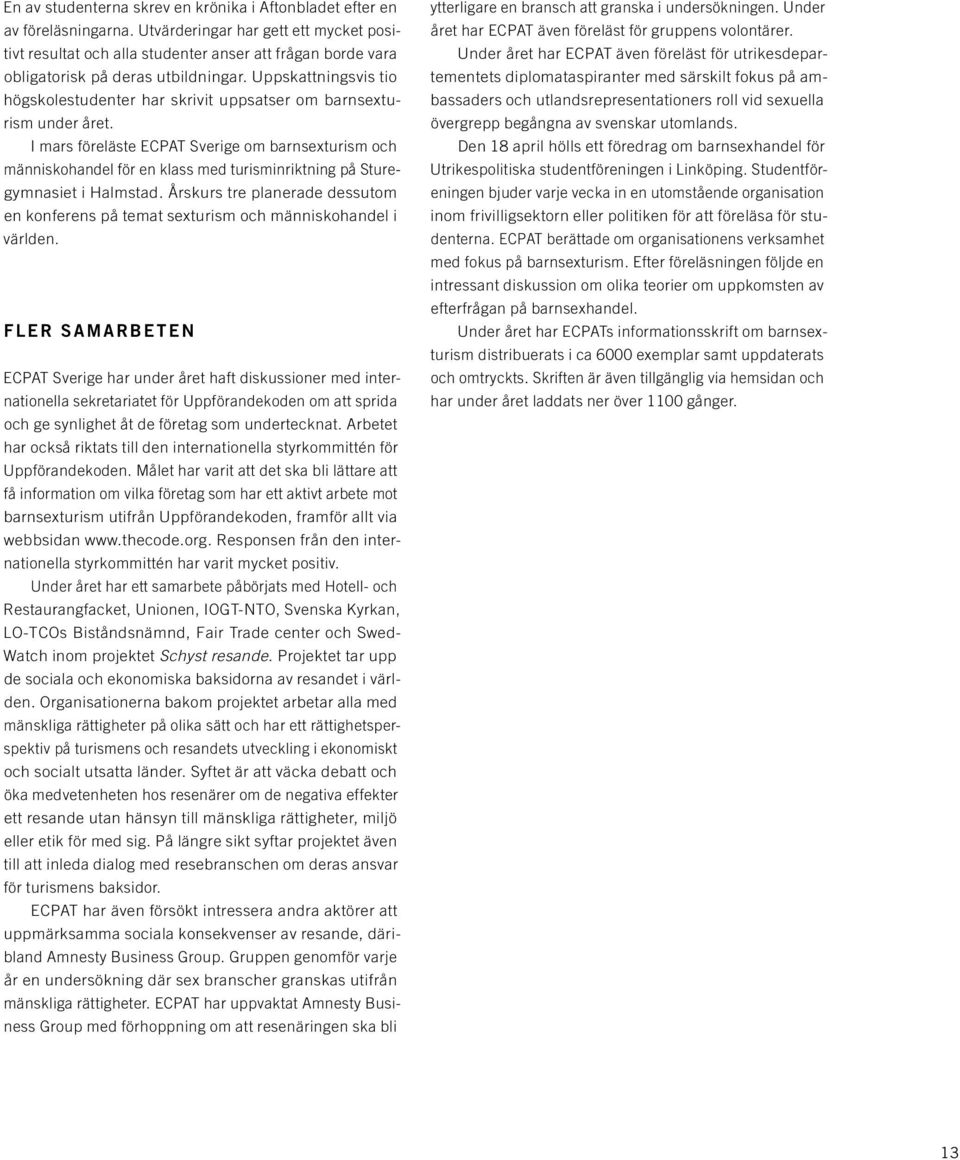 En av studenterna skrev en krönika i Aftonbladet efter en av föreläsningarna. Utvärderingar har gett ett mycket positivt resultat och alla studenter anser att frågan borde vara obligatorisk på deras utbildningar. Uppskattningsvis tio högskolestudenter har skrivit uppsatser om barnsexturism under året.

I mars föreläste ECPAT Sverige om barnsexturism och människohandel för en klass med turisminriktning på Sturegymnasiet i Halmstad. Årskurs tre planerade dessutom en konferens på temat sexturism och människohandel i världen.

FLER SAMARBETEN

ECPAT Sverige har under året haft diskussioner med internationella sekretariatet för Uppförandekoden om att sprida och ge synlighet åt de företag som undertecknat. Arbetet har också riktats till den internationella styrkommittén för Uppförandekoden. Målet har varit att det ska bli lättare att få information om vilka företag som har ett aktivt arbete mot barnsexturism utifrån Uppförandekoden, framför allt via webbsidan www.thecode.org. Responsen från den internationella styrkommittén har varit mycket positiv.

Under året har ett samarbete påbörjats med Hotell- och Restaurangfacket, Unionen, IOGT-NTO, Svenska Kyrkan, LO-TCOs Biståndsnämnd, Fair Trade center och SwedWatch inom projektet Schyst resande. Projektet tar upp de sociala och ekonomiska baksidorna av resandet i världen. Organisationerna bakom projektet arbetar alla med mänskliga rättigheter på olika sätt och har ett rättighetsperspektiv på turismens och resandets utveckling i ekonomiskt och socialt utsatta länder. Syftet är att väcka debatt och öka medvetenheten hos resenärer om de negativa effekter ett resande utan hänsyn till mänskliga rättigheter, miljö eller etik för med sig. På längre sikt syftar projektet även till att inleda dialog med resebranschen om deras ansvar för turismens baksidor.

ECPAT har även försökt intressera andra aktörer att uppmärksamma sociala konsekvenser av resande, däribland Amnesty Business Group. Gruppen genomför varje år en undersökning där sex branscher granskas utifrån mänskliga rättigheter. ECPAT har uppvaktat Amnesty Business Group med förhoppning om att resenäringen ska bli ytterligare en bransch att granska i undersökningen. Under året har ECPAT även föreläst för gruppens volontärer.

Under året har ECPAT även föreläst för utrikesdepartementets diplomataspiranter med särskilt fokus på ambassaders och utlandsrepresentationers roll vid sexuella övergrepp begångna av svenskar utomlands.

Den 18 april hölls ett föredrag om barnsexhandel för Utrikespolitiska studentföreningen i Linköping. Studentföreningen bjuder varje vecka in en utomstående organisation inom frivilligsektorn eller politiken för att föreläsa för studenterna. ECPAT berättade om organisationens verksamhet med fokus på barnsexturism. Efter föreläsningen följde en intressant diskussion om olika teorier om uppkomsten av efterfrågan på barnsexhandel.

Under året har ECPATs informationsskrift om barnsexturism distribuerats i ca 6000 exemplar samt uppdaterats och omtryckts. Skriften är även tillgänglig via hemsidan och har under året laddats ner över 1100 gånger.

13